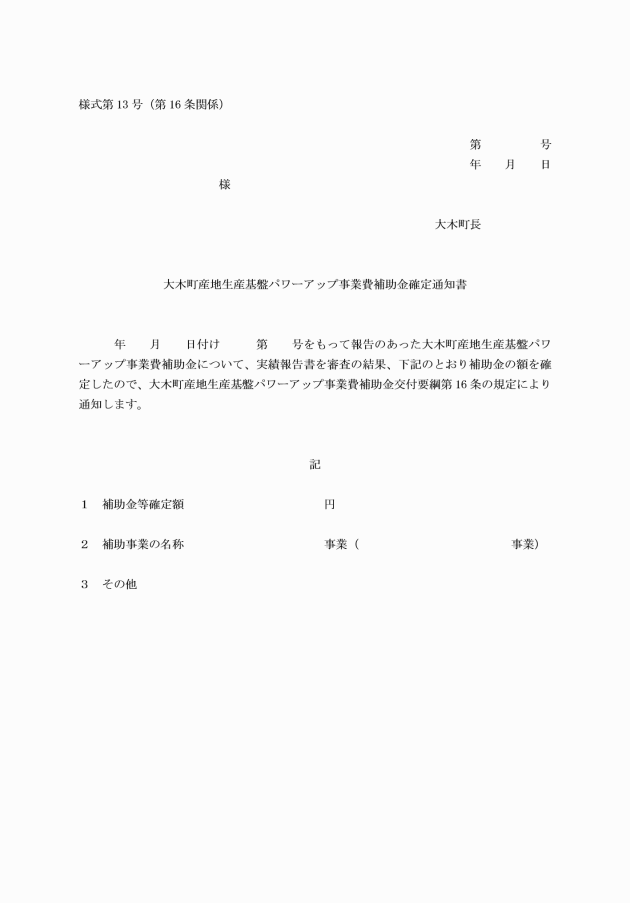 様式第 13 号（第 16 条関係）

第　　　　号
年　　月　　日

様

大木町長

大木町産地生産基盤パワーアップ事業費補助金確定通知書

年　　月　　日付け　　　第　　号をもって報告のあった大木町産地生産基盤パワーアップ事業費補助金について、実績報告書を審査の結果、下記のとおり補助金の額を確定したので、大木町産地生産基盤パワーアップ事業費補助金交付要綱第 16 条の規定により通知します。

記

1　補助金等確定額　　　　　　　　　　円

2　補助事業の名称　　　　　　　　　　事業（　　　　　　　　　　　　　事業）

3　その他